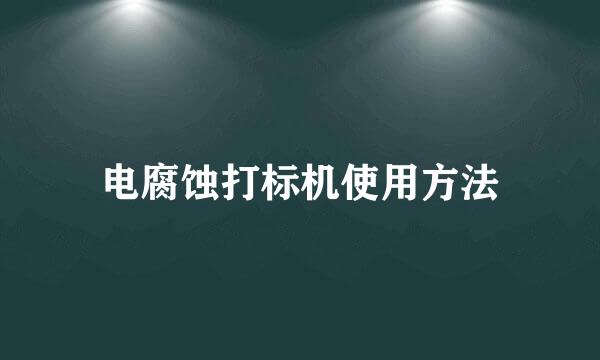 电腐蚀打标机使用方法